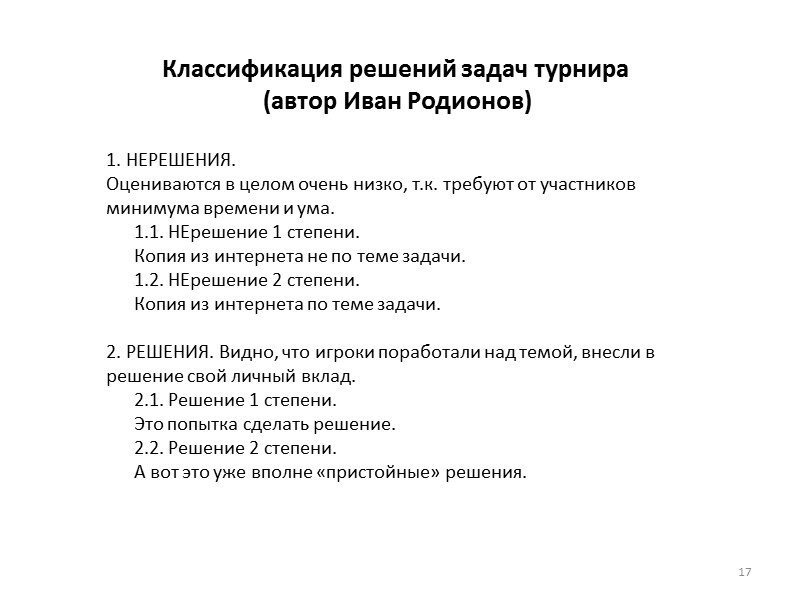 Классификация решений задач турнира
(автор Иван Родионов)

1. НЕРЕШЕНИЯ.
Оцениваются в целом очень низко, т.к. требуют от участников минимума времени и ума.
1.1. НЕрешение 1 степени.
Копия из интернета не по теме задачи.
1.2. НЕрешение 2 степени.
Копия из интернета по теме задачи.

2. РЕШЕНИЯ. Видно, что игроки поработали над темой, внесли в решение свой личный вклад.
2.1. Решение 1 степени.
Это попытка сделать решение.
2.2. Решение 2 степени.
А вот это уже вполне «пристойные» решения.

17